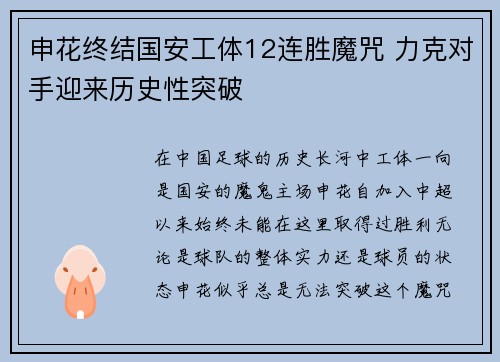 申花终结国安工体12连胜魔咒 力克对手迎来历史性突破

在中国足球的历史长河中工体一向是国安的魔鬼主场申花自加入中超以来始终未能在这里取得过胜利无论是球队的整体实力还是球员的状态申花似乎总是无法突破这个魔咒